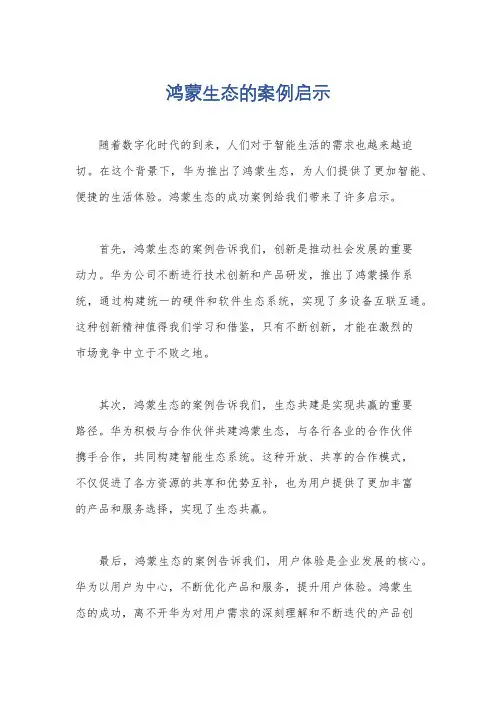 鸿蒙生态的案例启示

随着数字化时代的到来，人们对于智能生活的需求也越来越迫切。在这个背景下，华为推出了鸿蒙生态，为人们提供了更加智能、便捷的生活体验。鸿蒙生态的成功案例给我们带来了许多启示。

首先，鸿蒙生态的案例告诉我们，创新是推动社会发展的重要动力。华为公司不断进行技术创新和产品研发，推出了鸿蒙操作系统，通过构建统一的硬件和软件生态系统，实现了多设备互联互通。这种创新精神值得我们学习和借鉴，只有不断创新，才能在激烈的市场竞争中立于不败之地。

其次，鸿蒙生态的案例告诉我们，生态共建是实现共赢的重要路径。华为积极与合作伙伴共建鸿蒙生态，与各行各业的合作伙伴携手合作，共同构建智能生态系统。这种开放、共享的合作模式，不仅促进了各方资源的共享和优势互补，也为用户提供了更加丰富的产品和服务选择，实现了生态共赢。

最后，鸿蒙生态的案例告诉我们，用户体验是企业发展的核心。华为以用户为中心，不断优化产品和服务，提升用户体验。鸿蒙生态的成功，离不开华为对用户需求的深刻理解和不断迭代的产品创